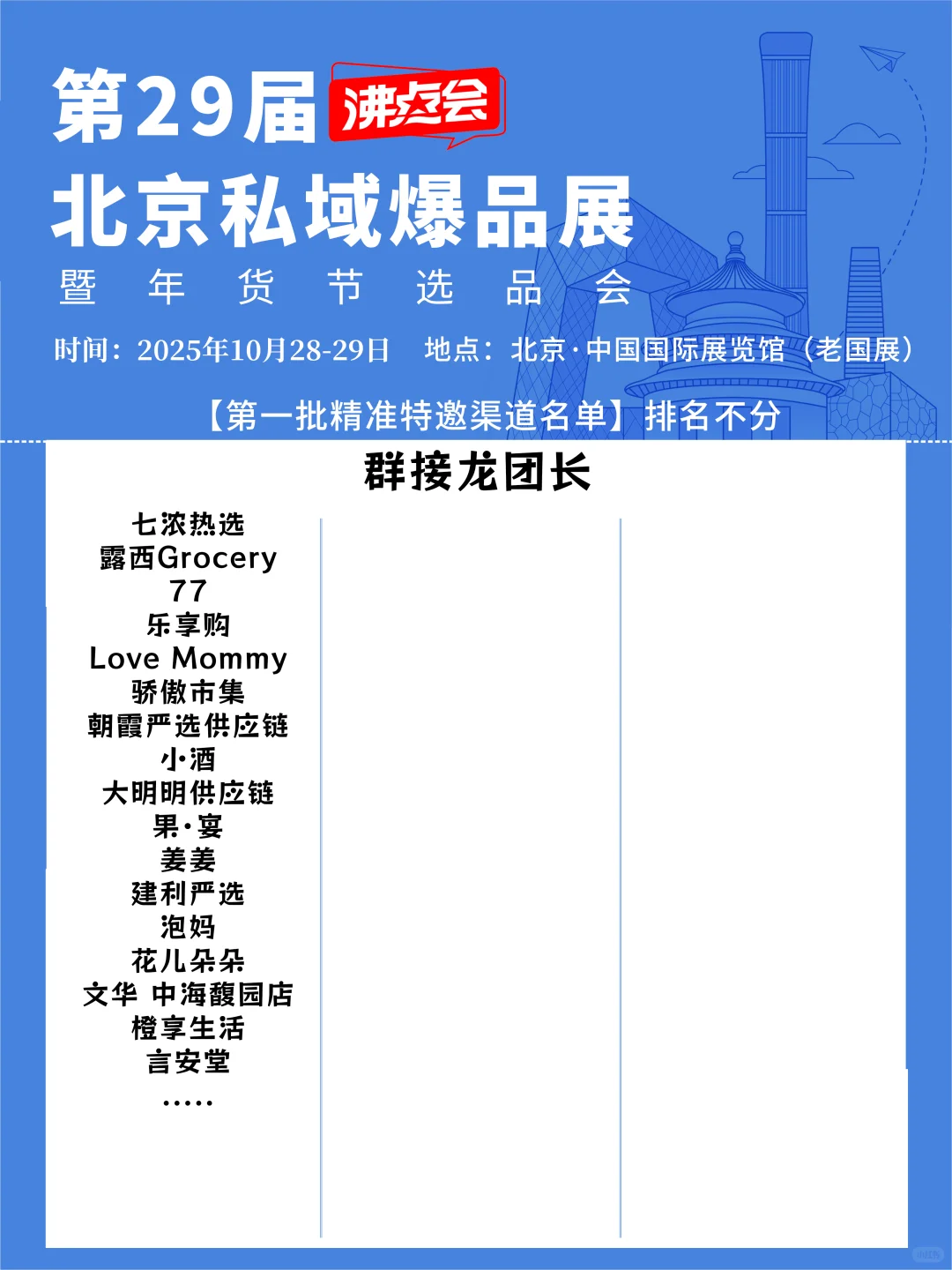 第29届 沸点会
北京私域爆品展
暨 年 货 节 选 品 会
时间：2025年10月28-29日 地点：北京·中国国际展览馆（老国展）

【第一批精准特邀渠道名单】排名不分

群接龙团长

七浓热选
露西Grocery
77
乐享购
Love Mommy
骄傲市集
朝霞严选供应链
小·酒
大明明供应链
果·宴
姜姜
建利严选
泡妈
花儿朵朵
文华 中海馥园店
橙享生活
言安堂
.....